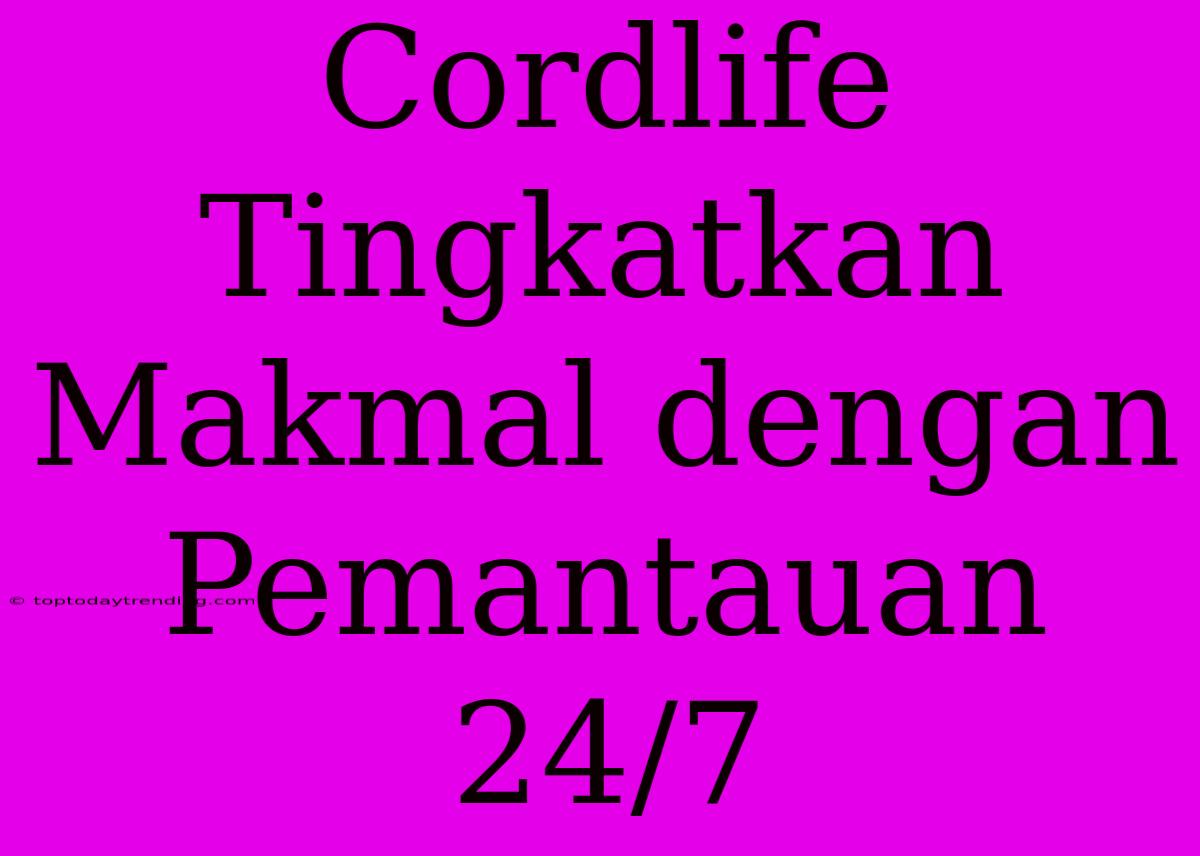 Cordlife Tingkatkan Makmal dengan Pemantauan 24/7

© toptodaytrending.com